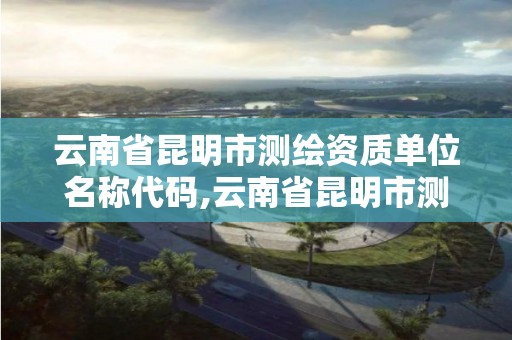 云南省昆明市测绘资质单位名称代码,云南省昆明市测